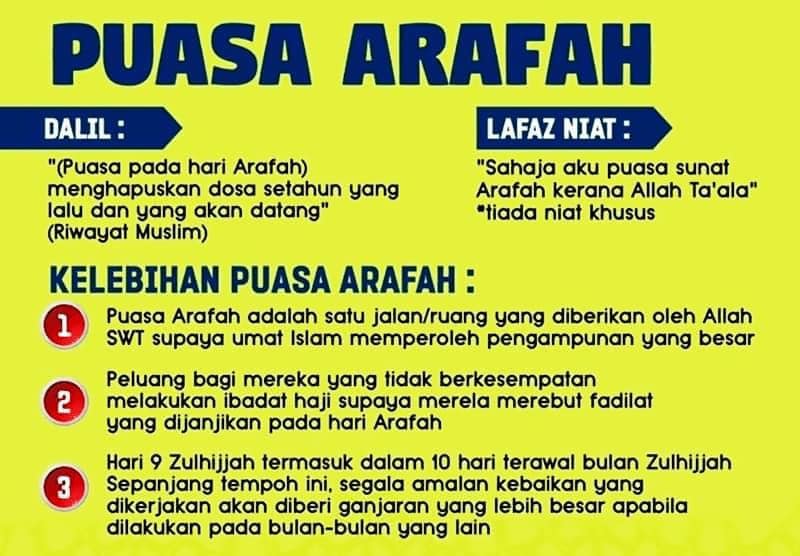 PUASA ARAFAH

DALIL :

"(Puasa pada hari Arafah) menghapuskan dosa setahun yang lalu dan yang akan datang" (Riwayat Muslim)

LAFAZ NIAT :

"Sahaja aku puasa sunat Arafah kerana Allah Ta'ala" *tiada niat khusus

KELEBIHAN PUASA ARAFAH :

1 Puasa Arafah adalah satu jalan/ruang yang diberikan oleh Allah SWT supaya umat Islam memperoleh pengampunan yang besar

2 Peluang bagi mereka yang tidak berkesempatan melakukan ibadat haji supaya merela merebut fadilat yang dijanjikan pada hari Arafah

3 Hari 9 Zulhijjah termasuk dalam 10 hari terawal bulan Zulhijjah Sepanjang tempoh ini, segala amalan kebaikan yang dikerjakan akan diberi ganjaran yang lebih besar apabila dilakukan pada bulan-bulan yang lain